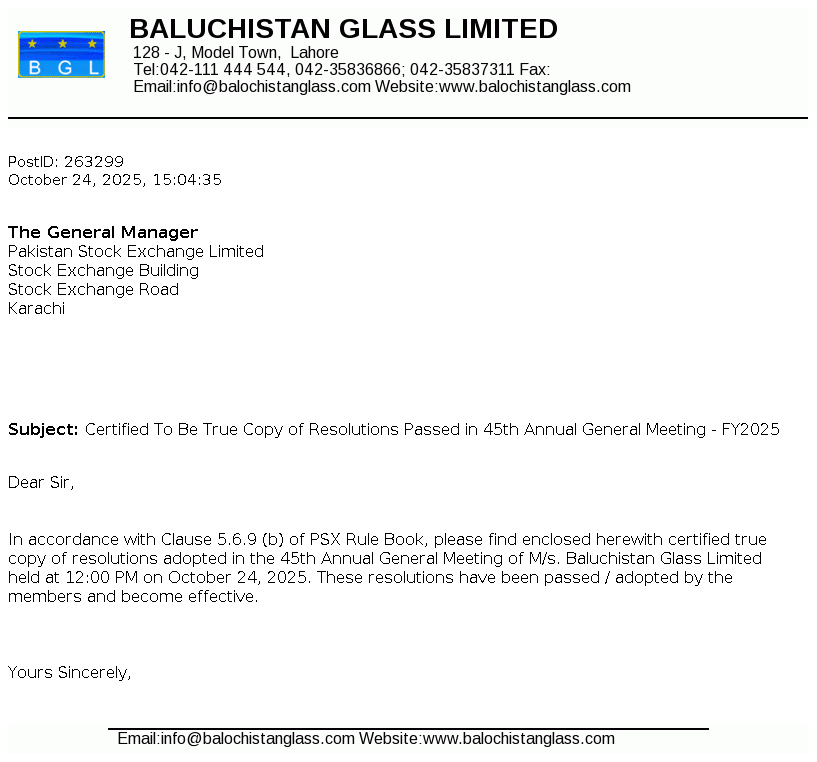 B G L

BALUCHISTAN GLASS LIMITED
128 - J, Model Town, Lahore
Tel:042-111 444 544, 042-35836866; 042-35837311 Fax:
Email:info@balochistanglass.com Website:www.balochistanglass.com

PostID: 263299
October 24, 2025, 15:04:35

The General Manager
Pakistan Stock Exchange Limited
Stock Exchange Building
Stock Exchange Road
Karachi

Subject: Certified To Be True Copy of Resolutions Passed in 45th Annual General Meeting - FY2025

Dear Sir,

In accordance with Clause 5.6.9 (b) of PSX Rule Book, please find enclosed herewith certified true copy of resolutions adopted in the 45th Annual General Meeting of M/s. Baluchistan Glass Limited held at 12:00 PM on October 24, 2025. These resolutions have been passed / adopted by the members and become effective.

Yours Sincerely,

Email:info@balochistanglass.com Website:www.balochistanglass.com